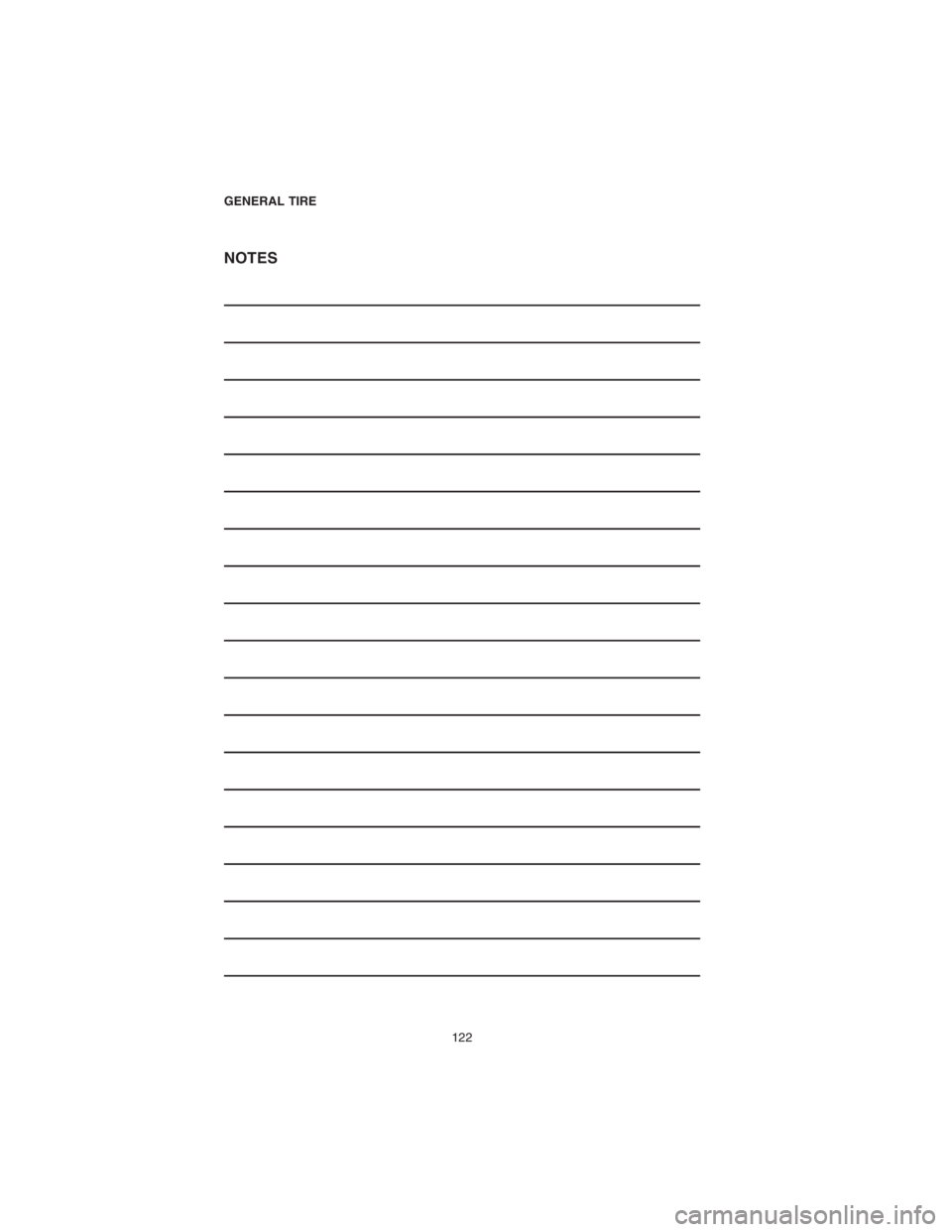 GENERAL TIRE

NOTES

____

____

____

____

____

____

____

____

____

____

____

____

____

____

____

____

____

____

____

122

carmanualsonline.info